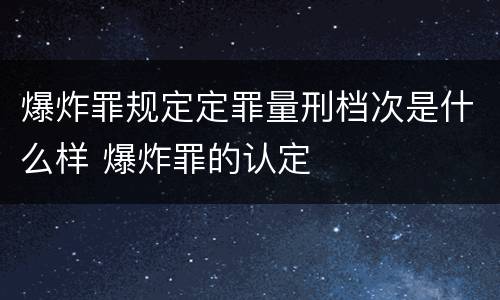 爆炸罪规定定罪量刑档次是什么样 爆炸罪的认定